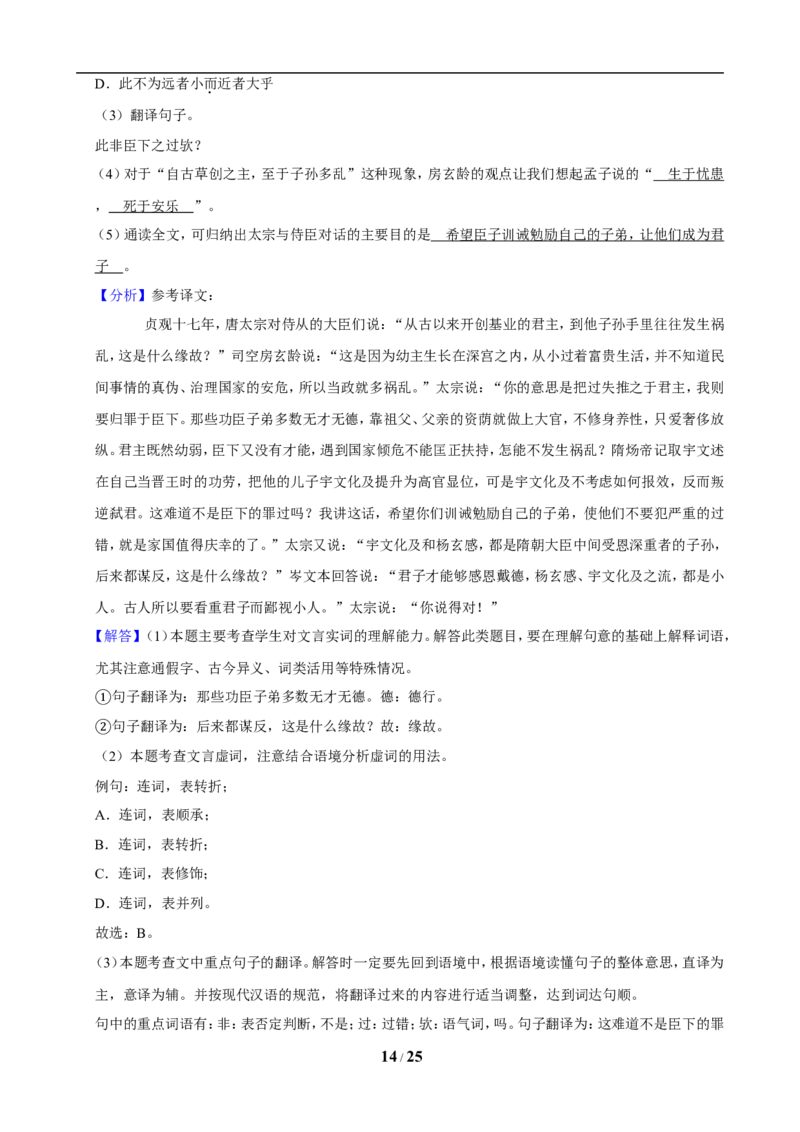 D．此不为远者小而近者大乎

（3）翻译句子。

此非臣下之过欤？

（4）对于“自古草创之主，至于子孙多乱”这种现象，房玄龄的观点让我们想起孟子说的“生于忧患，死于安乐”。

（5）通读全文，可归纳出太宗与侍臣对话的主要目的是希望臣子训诫勉励自己的子弟，让他们成为君子。

【分析】参考译文：

贞观十七年，唐太宗对侍从的大臣们说：“从古以来开创基业的君主，到他子孙手里往往发生祸乱，这是什么缘故？”司空房玄龄说：“这是因为幼主生长在深宫之内，从小过着富贵生活，并不知道民间事情的真伪、治理国家的安危，所以当政就多祸乱。”太宗说：“你的意思是把过失推之于君主，我则要归罪于臣下。那些功臣子弟多数无才无德，靠祖父、父亲的资荫就做上大官，不修身养性，只爱奢侈放纵。君主既然幼弱，臣下又没有才能，遇到国家倾危不能匡正扶持，怎能不发生祸乱？隋炀帝记取宇文述在自己当晋王时的功劳，把他的儿子宇文化及提升为高官显位，可是宇文化及不考虑如何报效，反而叛逆弑君。这难道不是臣下的罪过吗？我讲这话，希望你们训诫勉励自己的子弟，使他们不要犯严重的过错，就是家国值得庆幸的了。”太宗又说：“宇文化及和杨玄感，都是隋朝大臣中间受恩深重者的子孙，后来都谋反，这是什么缘故？”岑文本回答说：“君子才能够感恩戴德，杨玄感、宇文化及之流，都是小人。古人所以要看重君子而鄙视小人。”太宗说：“你说得对！”

【解答】（1）本题主要考查学生对文言实词的理解能力。解答此类题目，要在理解句意的基础上解释词语，尤其注意通假字、古今异义、词类活用等特殊情况。

①句子翻译为：那些功臣子弟多数无才无德。德：德行。

②句子翻译为：后来都谋反，这是什么缘故？故：缘故。

（2）本题考查文言虚词，注意结合语境分析虚词的用法。

例句：连词，表转折；

A．连词，表顺承；

B．连词，表转折；

C．连词，表修饰；

D．连词，表并列。

故选：B。

（3）本题考查文中重点句子的翻译。解答时一定要先回到语境中，根据语境读懂句子的整体意思，直译为主，意译为辅。并按现代汉语的规范，将翻译过来的内容进行适当调整，达到词达句顺。

句中的重点词语有：非：表否定判断，不是；过：过错；欤：语气词，吗。句子翻译为：这难道不是臣下的罪

14 / 25